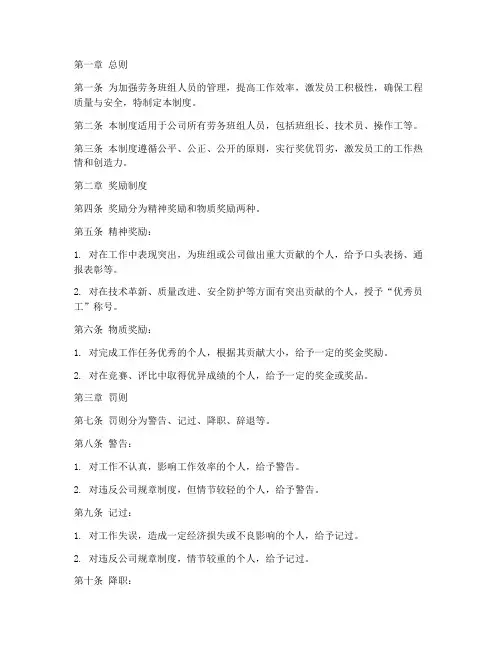 第一章 总则

第一条 为加强劳务班组人员的管理，提高工作效率，激发员工积极性，确保工程质量与安全，特制定本制度。

第二条 本制度适用于公司所有劳务班组人员，包括班组长、技术员、操作工等。

第三条 本制度遵循公平、公正、公开的原则，实行奖优罚劣，激发员工的工作热情和创造力。

第二章 奖励制度

第四条 奖励分为精神奖励和物质奖励两种。

第五条 精神奖励：

1. 对在工作中表现突出，为班组或公司做出重大贡献的个人，给予口头表扬、通报表彰等。

2. 对在技术革新、质量改进、安全防护等方面有突出贡献的个人，授予“优秀员工”称号。

第六条 物质奖励：

1. 对完成工作任务优秀的个人，根据其贡献大小，给予一定的奖金奖励。

2. 对在竞赛、评比中取得优异成绩的个人，给予一定的奖金或奖品。

第三章 罚则

第七条 罚则分为警告、记过、降职、辞退等。

第八条 警告：

1. 对工作不认真，影响工作效率的个人，给予警告。

2. 对违反公司规章制度，但情节较轻的个人，给予警告。

第九条 记过：

1. 对工作失误，造成一定经济损失或不良影响的个人，给予记过。

2. 对违反公司规章制度，情节较重的个人，给予记过。

第十条 降职：